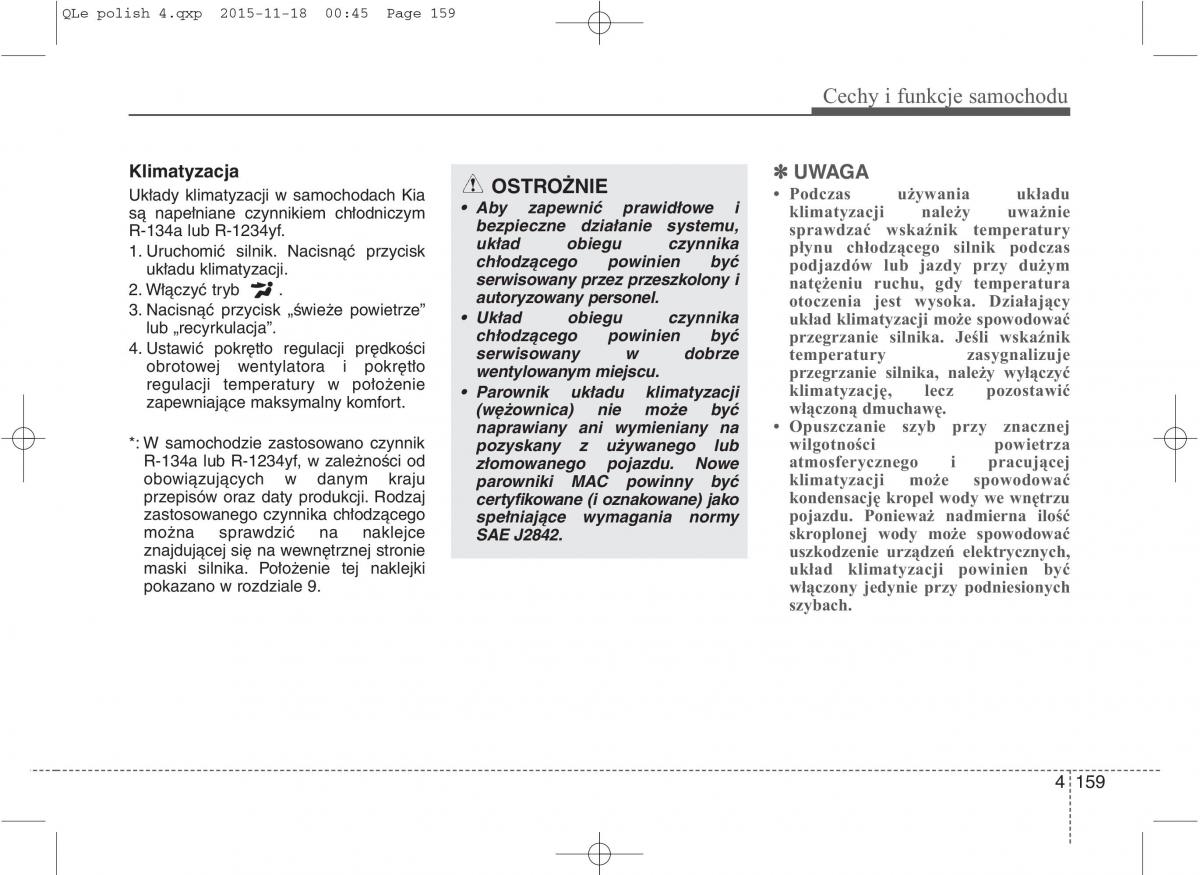 QLe polish 4.qxp 2015-11-18 00:45 Page 159

Cechy i funkcje samochodu

Klimatyzacja

Układy klimatyzacji w samochodach Kia są napełniane czynnikiem chłodniczym R-134a lub R-1234yf.

1. Uruchomić silnik. Nacisnąć przycisk układu klimatyzacji.
2. Włączyć tryb .
3. Nacisnąć przycisk „świeże powietrze” lub „recyrkulacja”.
4. Ustawić pokrętło regulacji prędkości obrotowej wentylatora i pokrętło regulacji temperatury w położenie zapewniające maksymalny komfort.

*: W samochodzie zastosowano czynnik R-134a lub R-1234yf, w zależności od obowiązujących w danym kraju przepisów oraz daty produkcji. Rodzaj zastosowanego czynnika chłodzącego można sprawdzić na naklejce znajdującej się na wewnętrznej stronie maski silnika. Położenie tej naklejki pokazano w rozdziale 9.

OSTROŻNIE

• Aby zapewnić prawidłowe i bezpieczne działanie systemu, układ obiegu czynnika chłodzącego powinien być serwisowany przez przeszkolony i autoryzowany personel.
• Układ obiegu czynnika chłodzącego powinien być serwisowany w dobrze wentylowanym miejscu.
• Parownik układu klimatyzacji (wężownica) nie może być naprawiany ani wymieniany na pozyskany z używanego lub złomowanego pojazdu. Nowe parowniki MAC powinny być certyfikowane (i oznakowane) jako spełniające wymagania normy SAE J2842.

✽ UWAGA

• Podczas używania układu klimatyzacji należy uważnie sprawdzać wskaźnik temperatury płynu chłodzącego silnik podczas podjazdów lub jazdy przy dużym natężeniu ruchu, gdy temperatura otoczenia jest wysoka. Działający układ klimatyzacji może spowodować przegrzanie silnika. Jeśli wskaźnik temperatury zasygnalizuje przegrzanie silnika, należy wyłączyć klimatyzację, lecz pozostawić włączoną dmuchawę.
• Opuszczanie szyb przy znacznej wilgotności powietrza atmosferycznego i pracującej klimatyzacji może spowodować kondensację kropel wody we wnętrzu pojazdu. Ponieważ nadmierna ilość skroplonej wody może spowodować uszkodzenie urządzeń elektrycznych, układ klimatyzacji powinien być włączony jedynie przy podniesionych szybach.

4 159